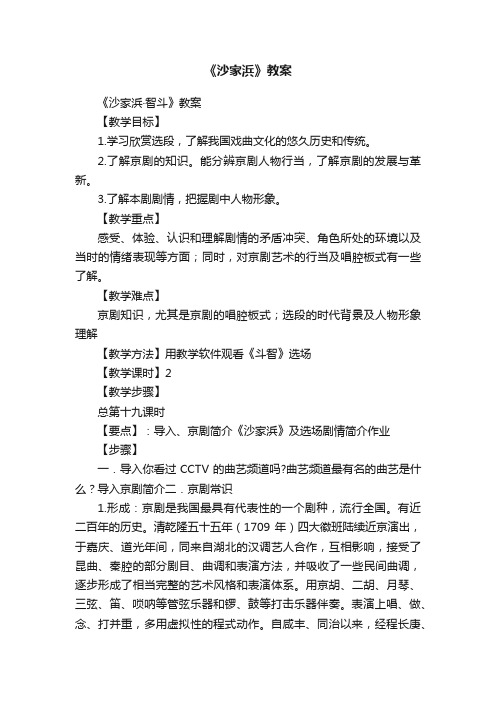 《沙家浜》教案

《沙家浜·智斗》教案

【教学目标】

1.学习欣赏选段，了解我国戏曲文化的悠久历史和传统。

2.了解京剧的知识。能分辨京剧人物行当，了解京剧的发展与革新。

3.了解本剧剧情，把握剧中人物形象。

【教学重点】

感受、体验、认识和理解剧情的矛盾冲突、角色所处的环境以及当时的情绪表现等方面；同时，对京剧艺术的行当及唱腔板式有一些了解。

【教学难点】

京剧知识，尤其是京剧的唱腔板式；选段的时代背景及人物形象理解

【教学方法】用教学软件观看《斗智》选场

【教学课时】2

【教学步骤】

总第十九课时

【要点】：导入、京剧简介《沙家浜》及选场剧情简介作业

【步骤】

一．导入你看过 CCTV 的曲艺频道吗?曲艺频道最有名的曲艺是什么？导入京剧简介二．京剧常识

1.形成：京剧是我国最具有代表性的一个剧种，流行全国。有近二百年的历史。清乾隆五十五年（1709 年）四大徽班陆续近京演出，于嘉庆、道光年间，同来自湖北的汉调艺人合作，互相影响，接受了昆曲、秦腔的部分剧目、曲调和表演方法，并吸收了一些民间曲调，逐步形成了相当完整的艺术风格和表演体系。用京胡、二胡、月琴、三弦、笛、唢呐等管弦乐器和锣、鼓等打击乐器伴奏。表演上唱、做、念、打并重，多用虚拟性的程式动作。自咸丰、同治以来，经程长庚、